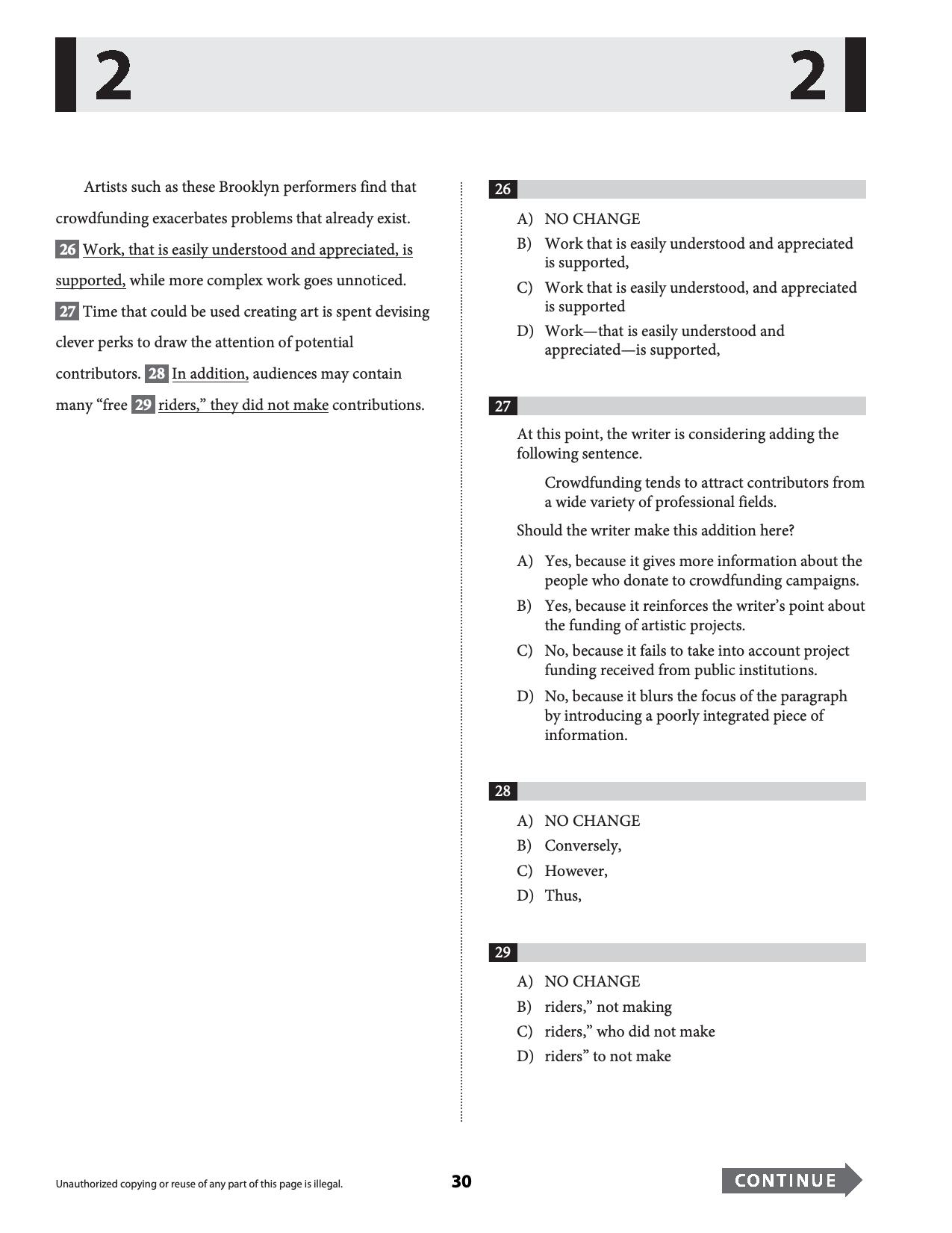 2 2

Artists such as these Brooklyn performers find that crowdfunding exacerbates problems that already exist. 26 Work, that is easily understood and appreciated, is supported, while more complex work goes unnoticed. 27 Time that could be used creating art is spent devising clever perks to draw the attention of potential contributors. 28 In addition, audiences may contain many "free 29 riders," they did not make contributions.

26

A) NO CHANGE
B) Work that is easily understood and appreciated is supported,
C) Work that is easily understood, and appreciated is supported
D) Work—that is easily understood and appreciated—is supported,

27

At this point, the writer is considering adding the following sentence.

Crowdfunding tends to attract contributors from a wide variety of professional fields.

Should the writer make this addition here?

A) Yes, because it gives more information about the people who donate to crowdfunding campaigns.
B) Yes, because it reinforces the writer's point about the funding of artistic projects.
C) No, because it fails to take into account project funding received from public institutions.
D) No, because it blurs the focus of the paragraph by introducing a poorly integrated piece of information.

28

A) NO CHANGE
B) Conversely,
C) However,
D) Thus,

29

A) NO CHANGE
B) riders," not making
C) riders," who did not make
D) riders" to not make

Unauthorized copying or reuse of any part of this page is illegal.

30

CONTINUE